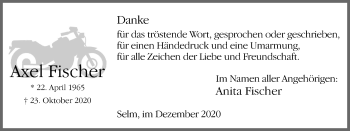 Axel Fischer

* 22. April 1965

† 23. Oktober 2020

Danke

für das tröstende Wort, gesprochen oder geschrieben, für einen Händedruck und eine Umarmung, für alle Zeichen der Liebe und Freundschaft.

Im Namen aller Angehörigen:
Anita Fischer

Selm, im Dezember 2020